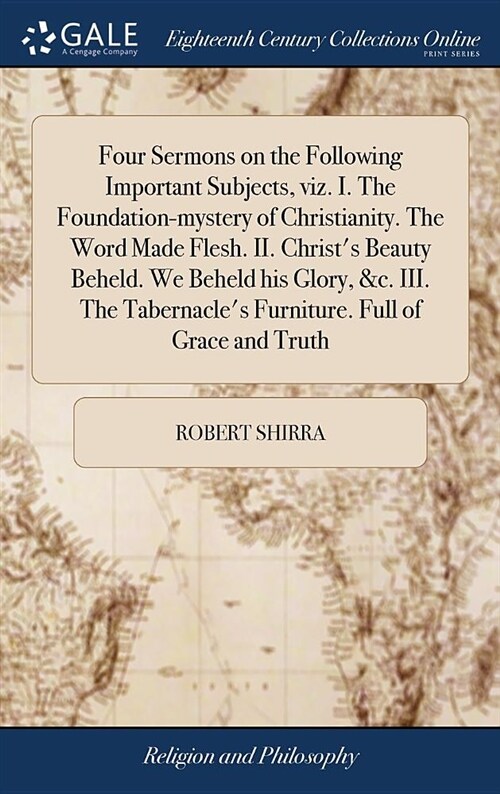 GALE
A Cengage Company

Eighteenth Century Collections Online
PRINT SERIES

Four Sermons on the Following Important Subjects, viz. I. The Foundation-mystery of Christianity. The Word Made Flesh. II. Christ's Beauty Beheld. We Beheld his Glory, &c. III. The Tabernacle's Furniture. Full of Grace and Truth

ROBERT SHIRRA

Religion and Philosophy